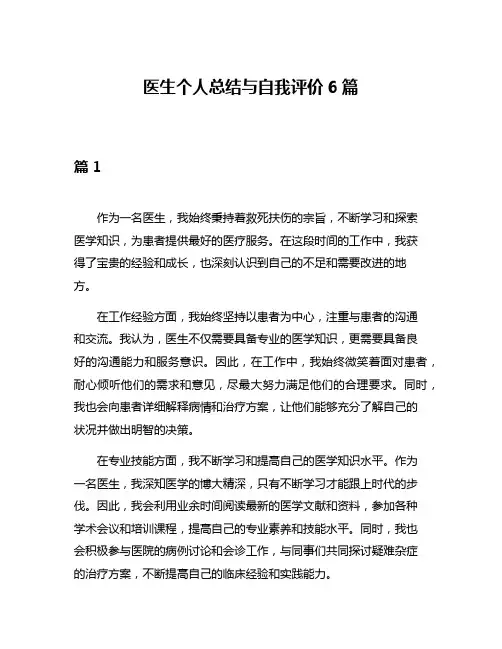 医生个人总结与自我评价 6 篇

篇 1

作为一名医生，我始终秉持着救死扶伤的宗旨，不断学习和探索医学知识，为患者提供最好的医疗服务。在这段时间的工作中，我获得了宝贵的经验和成长，也深刻认识到自己的不足和需要改进的地方。

在工作经验方面，我始终坚持以患者为中心，注重与患者的沟通和交流。我认为，医生不仅需要具备专业的医学知识，更需要具备良好的沟通能力和服务意识。因此，在工作中，我始终微笑着面对患者，耐心倾听他们的需求和意见，尽最大努力满足他们的合理要求。同时，我也会向患者详细解释病情和治疗方案，让他们能够充分了解自己的状况并做出明智的决策。

在专业技能方面，我不断学习和提高自己的医学知识水平。作为一名医生，我深知医学的博大精深，只有不断学习才能跟上时代的步伐。因此，我会利用业余时间阅读最新的医学文献和资料，参加各种学术会议和培训课程，提高自己的专业素养和技能水平。同时，我也会积极参与医院的病例讨论和会诊工作，与同事们共同探讨疑难杂症的治疗方案，不断提高自己的临床经验和实践能力。